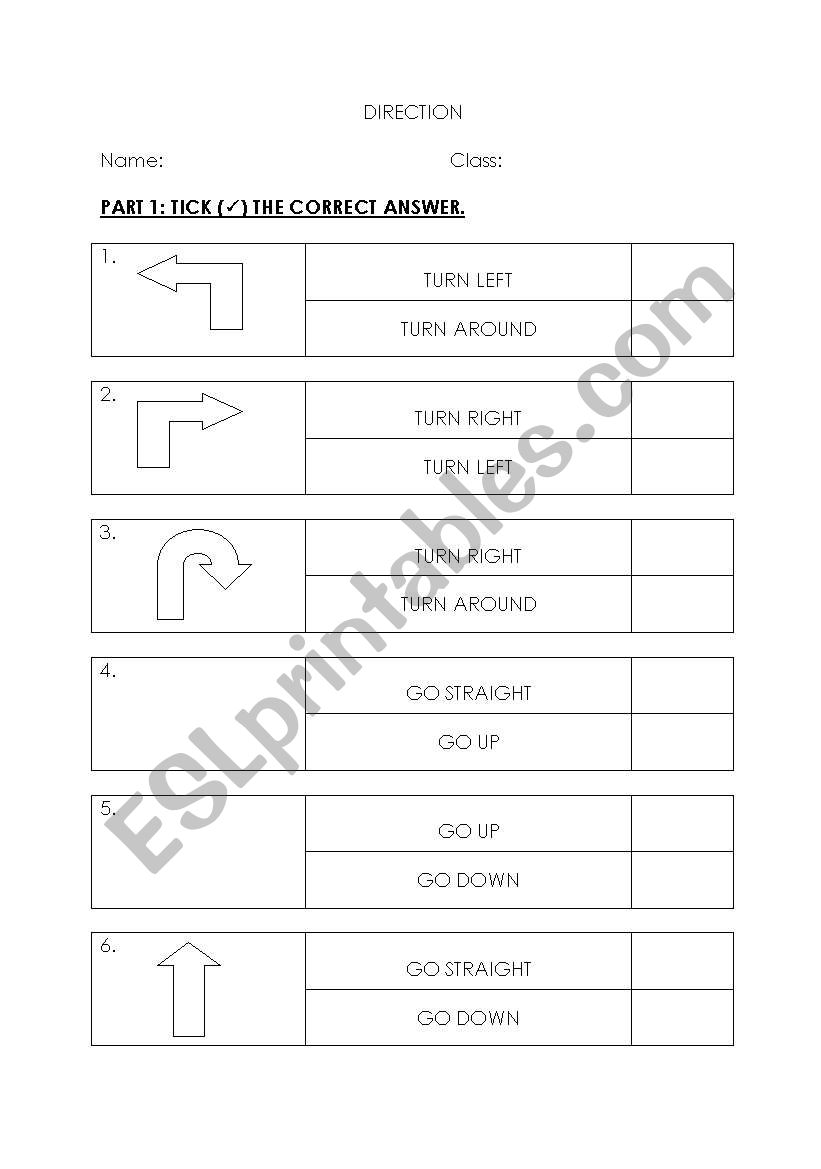 DIRECTION

Name: Class:

PART 1: TICK (✓) THE CORRECT ANSWER.

| 1. | TURN LEFT | |
|---|---|---|
| | TURN AROUND | |

| 2. | TURN RIGHT | |
|---|---|---|
| | TURN LEFT | |

| 3. | TURN RIGHT | |
|---|---|---|
| | TURN AROUND | |

| 4. | GO STRAIGHT | |
|---|---|---|
| | GO UP | |

| 5. | GO UP | |
|---|---|---|
| | GO DOWN | |

| 6. | GO STRAIGHT | |
|---|---|---|
| | GO DOWN | |

ESLprintables.com